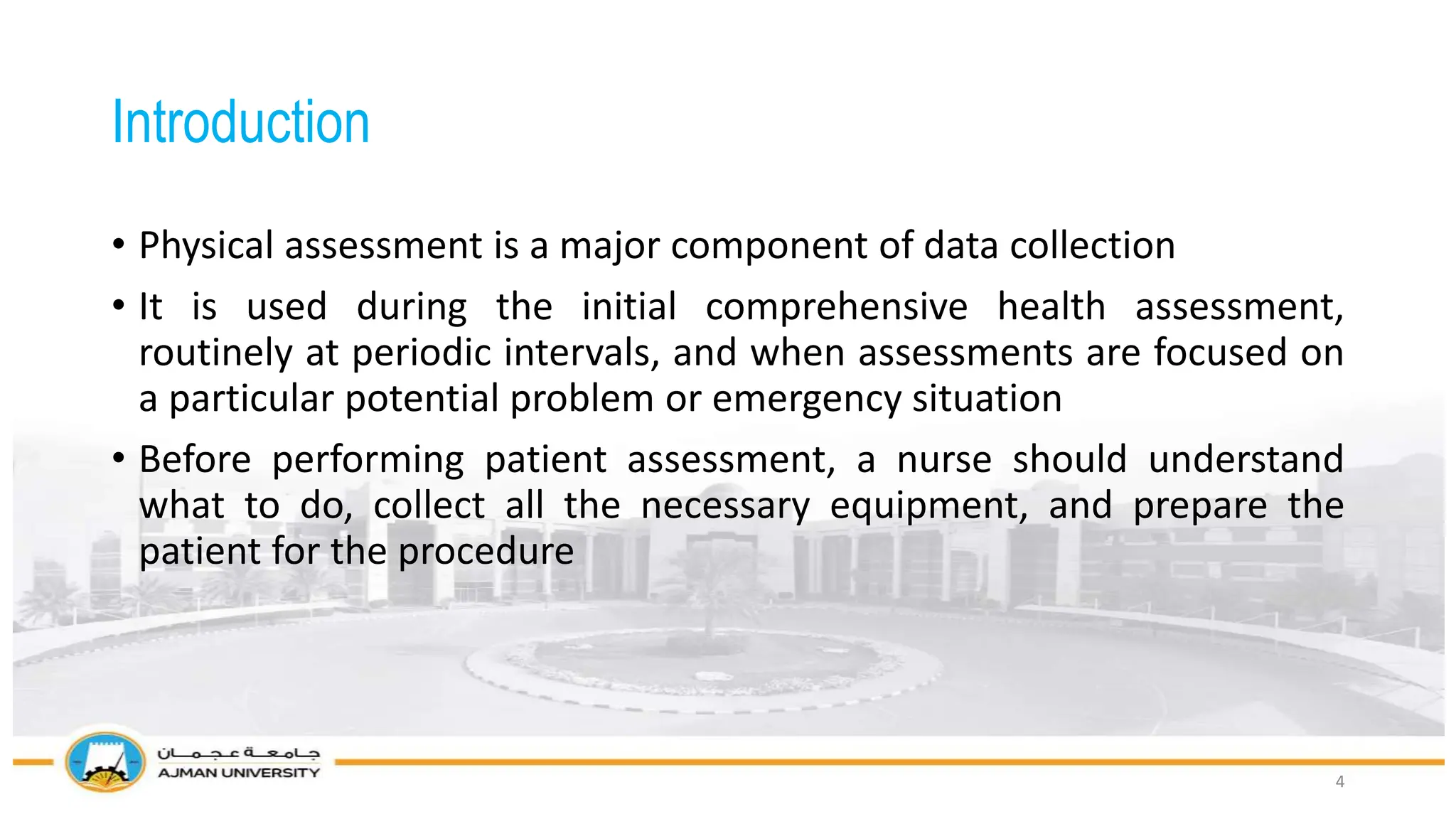 Introduction

• Physical assessment is a major component of data collection

• It is used during the initial comprehensive health assessment, routinely at periodic intervals, and when assessments are focused on a particular potential problem or emergency situation

• Before performing patient assessment, a nurse should understand what to do, collect all the necessary equipment, and prepare the patient for the procedure

جامعة عجمان
AJMAN UNIVERSITY

4